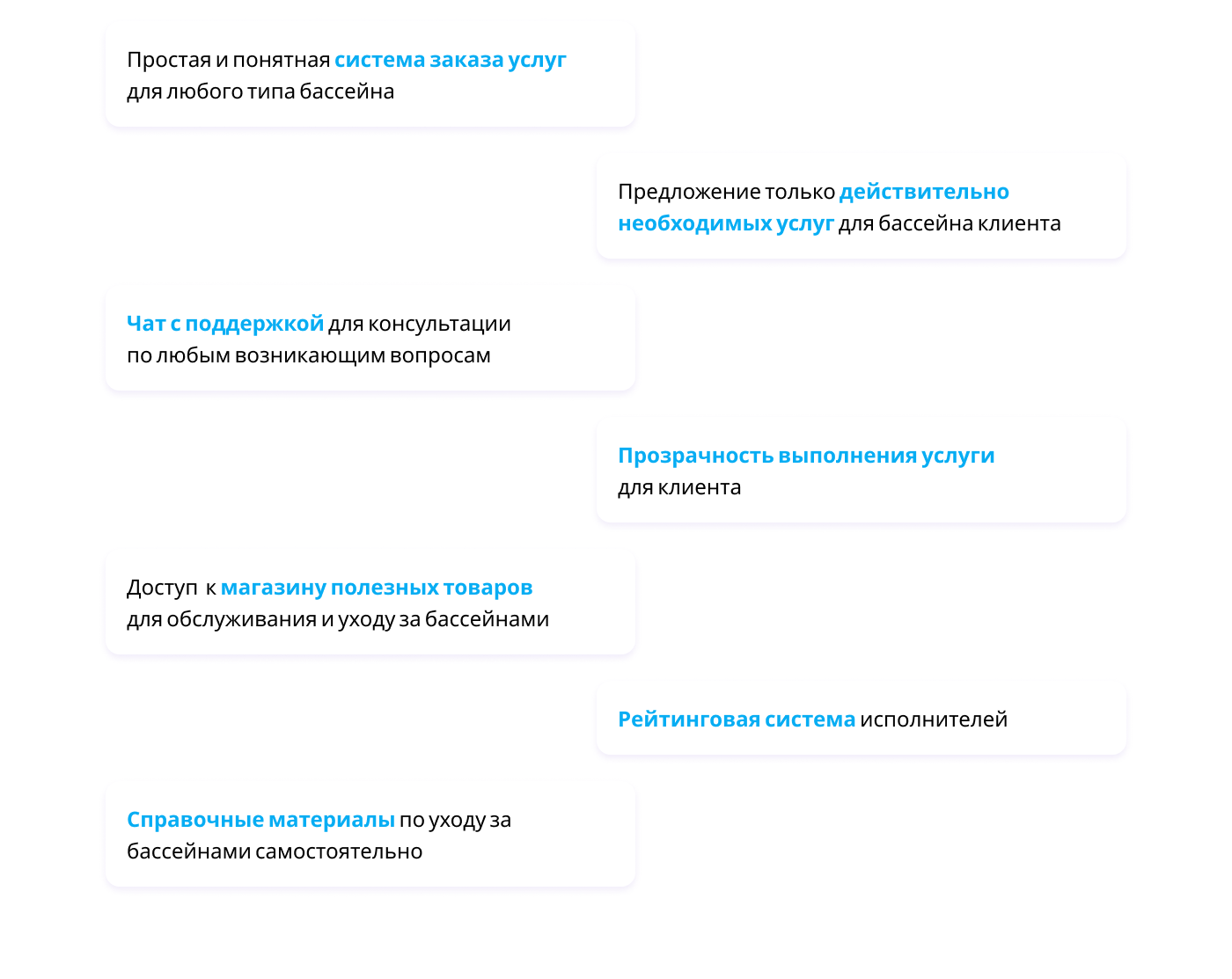 Простая и понятная система заказа услуг для любого типа бассейна

Предложение только действительно необходимых услуг для бассейна клиента

Чат с поддержкой для консультации по любым возникающим вопросам

Прозрачность выполнения услуги для клиента

Доступ к магазину полезных товаров для обслуживания и уходу за бассейнами

Рейтинговая система исполнителей

Справочные материалы по уходу за бассейнами самостоятельно